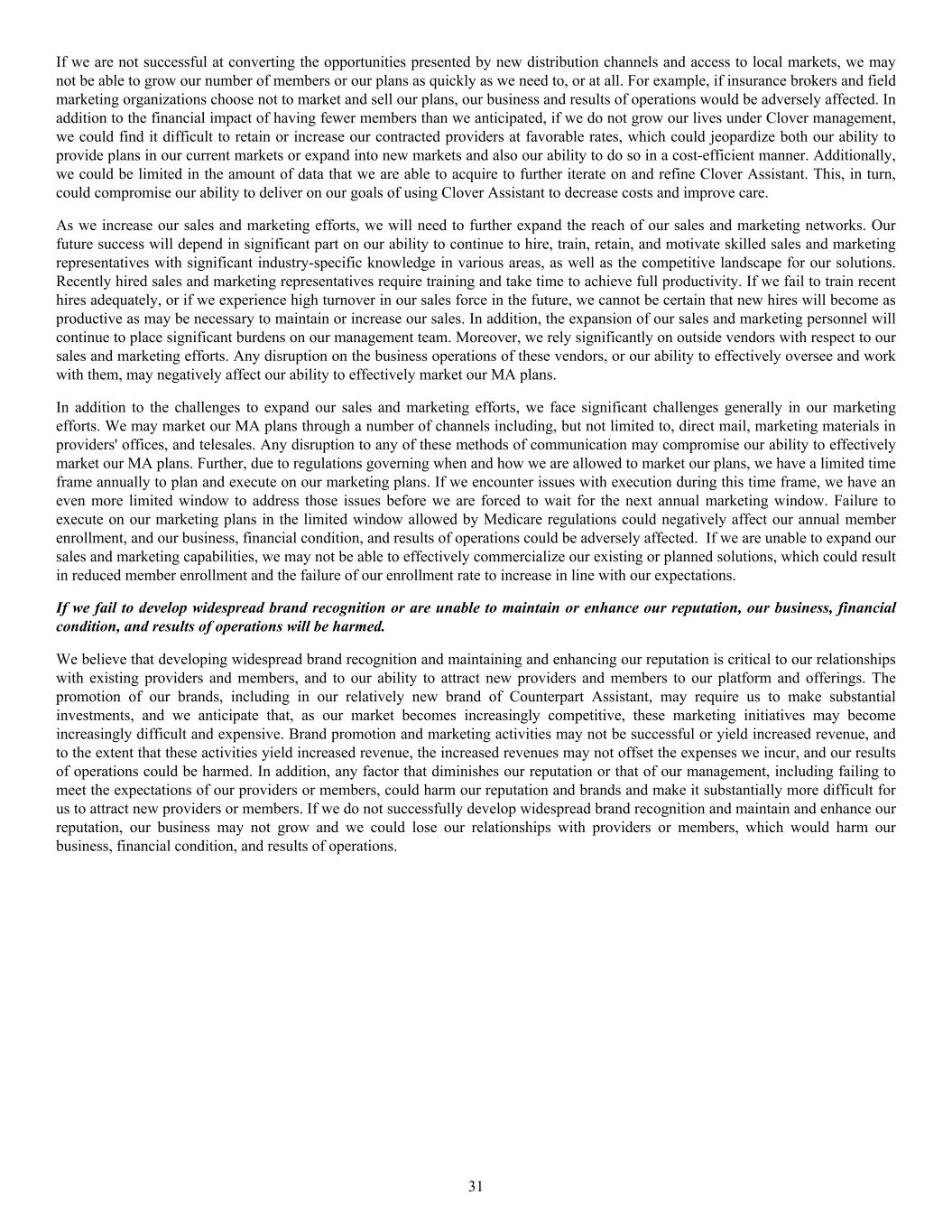 If we are not successful at converting the opportunities presented by new distribution channels and access to local markets, we may not be able to grow our number of members or our plans as quickly as we need to, or at all. For example, if insurance brokers and field marketing organizations choose not to market and sell our plans, our business and results of operations would be adversely affected. In addition to the financial impact of having fewer members than we anticipated, if we do not grow our lives under Clover management, we could find it difficult to retain or increase our contracted providers at favorable rates, which could jeopardize both our ability to provide plans in our current markets or expand into new markets and also our ability to do so in a cost-efficient manner. Additionally, we could be limited in the amount of data that we are able to acquire to further iterate on and refine Clover Assistant. This, in turn, could compromise our ability to deliver on our goals of using Clover Assistant to decrease costs and improve care.

As we increase our sales and marketing efforts, we will need to further expand the reach of our sales and marketing networks. Our future success will depend in significant part on our ability to continue to hire, train, retain, and motivate skilled sales and marketing representatives with significant industry-specific knowledge in various areas, as well as the competitive landscape for our solutions. Recently hired sales and marketing representatives require training and take time to achieve full productivity. If we fail to train recent hires adequately, or if we experience high turnover in our sales force in the future, we cannot be certain that new hires will become as productive as may be necessary to maintain or increase our sales. In addition, the expansion of our sales and marketing personnel will continue to place significant burdens on our management team. Moreover, we rely significantly on outside vendors with respect to our sales and marketing efforts. Any disruption on the business operations of these vendors, or our ability to effectively oversee and work with them, may negatively affect our ability to effectively market our MA plans.

In addition to the challenges to expand our sales and marketing efforts, we face significant challenges generally in our marketing efforts. We may market our MA plans through a number of channels including, but not limited to, direct mail, marketing materials in providers' offices, and telesales. Any disruption to any of these methods of communication may compromise our ability to effectively market our MA plans. Further, due to regulations governing when and how we are allowed to market our plans, we have a limited time frame annually to plan and execute on our marketing plans. If we encounter issues with execution during this time frame, we have an even more limited window to address those issues before we are forced to wait for the next annual marketing window. Failure to execute on our marketing plans in the limited window allowed by Medicare regulations could negatively affect our annual member enrollment, and our business, financial condition, and results of operations could be adversely affected. If we are unable to expand our sales and marketing capabilities, we may not be able to effectively commercialize our existing or planned solutions, which could result in reduced member enrollment and the failure of our enrollment rate to increase in line with our expectations.

If we fail to develop widespread brand recognition or are unable to maintain or enhance our reputation, our business, financial condition, and results of operations will be harmed.

We believe that developing widespread brand recognition and maintaining and enhancing our reputation is critical to our relationships with existing providers and members, and to our ability to attract new providers and members to our platform and offerings. The promotion of our brands, including in our relatively new brand of Counterpart Assistant, may require us to make substantial investments, and we anticipate that, as our market becomes increasingly competitive, these marketing initiatives may become increasingly difficult and expensive. Brand promotion and marketing activities may not be successful or yield increased revenue, and to the extent that these activities yield increased revenue, the increased revenues may not offset the expenses we incur, and our results of operations could be harmed. In addition, any factor that diminishes our reputation or that of our management, including failing to meet the expectations of our providers or members, could harm our reputation and brands and make it substantially more difficult for us to attract new providers or members. If we do not successfully develop widespread brand recognition and maintain and enhance our reputation, our business may not grow and we could lose our relationships with providers or members, which would harm our business, financial condition, and results of operations.

31